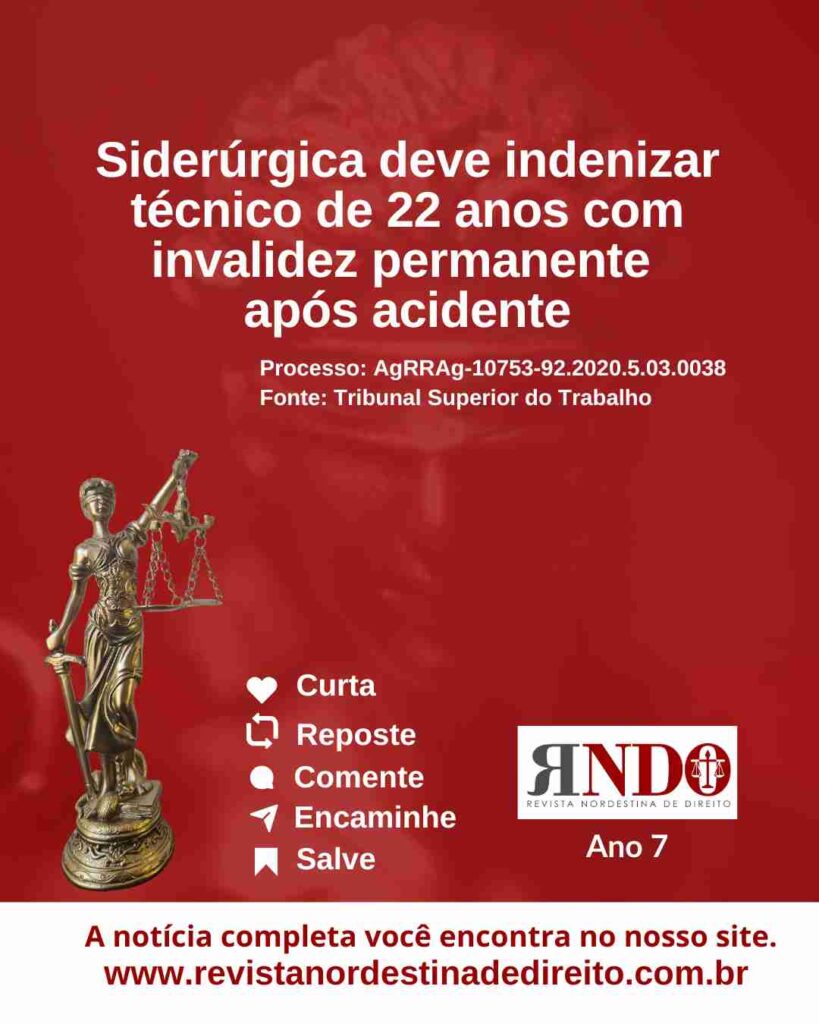 Siderúrgica deve indenizar técnico de 22 anos com invalidez permanente após acidente

Processo: AgRRAg-10753-92.2020.5.03.0038
Fonte: Tribunal Superior do Trabalho

Curta
Reposte
Comente
Encaminhe
Salve

RNDO
REVISTA NORDESTINA DE DIREITO
Ano 7

A notícia completa você encontra no nosso site.
www.revistanordestinadedireito.com.br